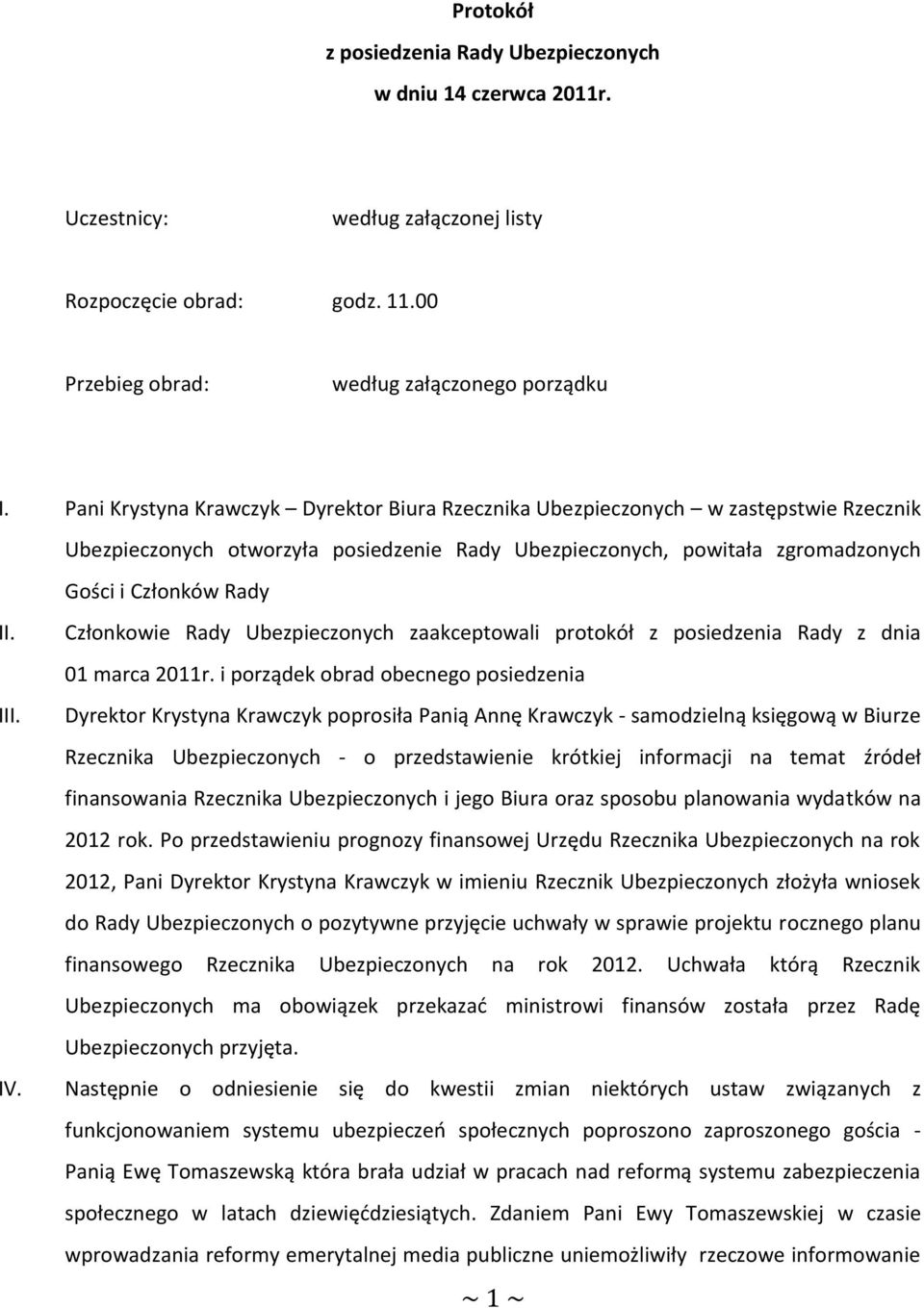 Protokół
z posiedzenia Rady Ubezpieczonych
w dniu 14 czerwca 2011r.

Uczestnicy: według załączonej listy

Rozpoczęcie obrad: godz. 11.00

Przebieg obrad: według załączonego porządku

I. Pani Krystyna Krawczyk – Dyrektor Biura Rzecznika Ubezpieczonych – w zastępstwie Rzecznik Ubezpieczonych otworzyła posiedzenie Rady Ubezpieczonych, powitała zgromadzonych Gości i Członków Rady

II. Członkowie Rady Ubezpieczonych zaakceptowali protokół z posiedzenia Rady z dnia 01 marca 2011r. i porządek obrad obecnego posiedzenia

III. Dyrektor Krystyna Krawczyk poprosiła Panią Annę Krawczyk - samodzielną księgową w Biurze Rzecznika Ubezpieczonych - o przedstawienie krótkiej informacji na temat źródeł finansowania Rzecznika Ubezpieczonych i jego Biura oraz sposobu planowania wydatków na 2012 rok. Po przedstawieniu prognozy finansowej Urzędu Rzecznika Ubezpieczonych na rok 2012, Pani Dyrektor Krystyna Krawczyk w imieniu Rzecznik Ubezpieczonych złożyła wniosek do Rady Ubezpieczonych o pozytywne przyjęcie uchwały w sprawie projektu rocznego planu finansowego Rzecznika Ubezpieczonych na rok 2012. Uchwała którą Rzecznik Ubezpieczonych ma obowiązek przekazać ministrowi finansów została przez Radę Ubezpieczonych przyjęta.

IV. Następnie o odniesienie się do kwestii zmian niektórych ustaw związanych z funkcjonowaniem systemu ubezpieczeń społecznych poproszono zaproszonego gościa - Panią Ewę Tomaszewską która brała udział w pracach nad reformą systemu zabezpieczenia społecznego w latach dziewięćdziesiątych. Zdaniem Pani Ewy Tomaszewskiej w czasie wprowadzania reformy emerytalnej media publiczne uniemożliwiły rzeczowe informowanie

~ 1 ~